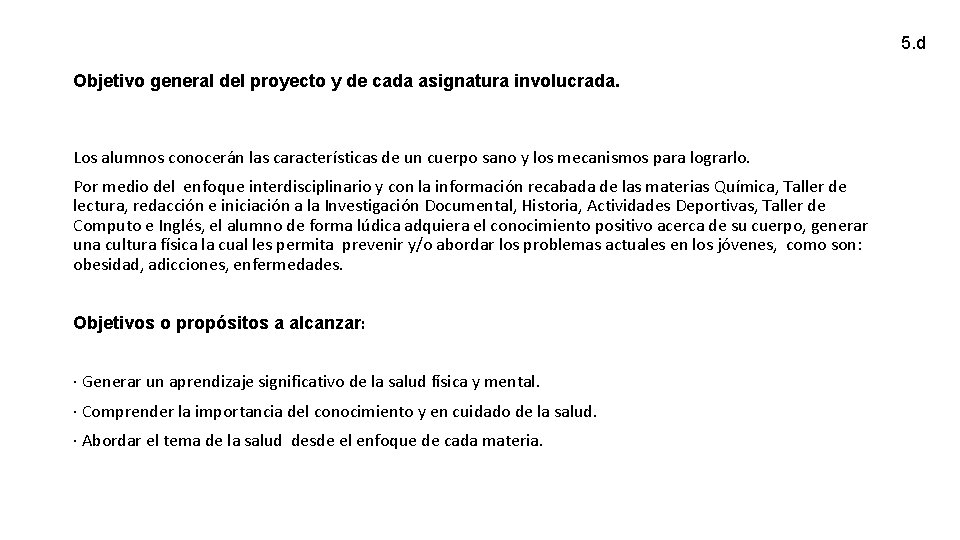 5.d

Objetivo general del proyecto y de cada asignatura involucrada.

Los alumnos conocerán las características de un cuerpo sano y los mecanismos para lograrlo.

Por medio del enfoque interdisciplinario y con la información recabada de las materias Química, Taller de lectura, redacción e iniciación a la Investigación Documental, Historia, Actividades Deportivas, Taller de Computo e Inglés, el alumno de forma lúdica adquiera el conocimiento positivo acerca de su cuerpo, generar una cultura física la cual les permita prevenir y/o abordar los problemas actuales en los jóvenes, como son: obesidad, adicciones, enfermedades.

Objetivos o propósitos a alcanzar:

· Generar un aprendizaje significativo de la salud física y mental.

· Comprender la importancia del conocimiento y en cuidado de la salud.

· Abordar el tema de la salud desde el enfoque de cada materia.